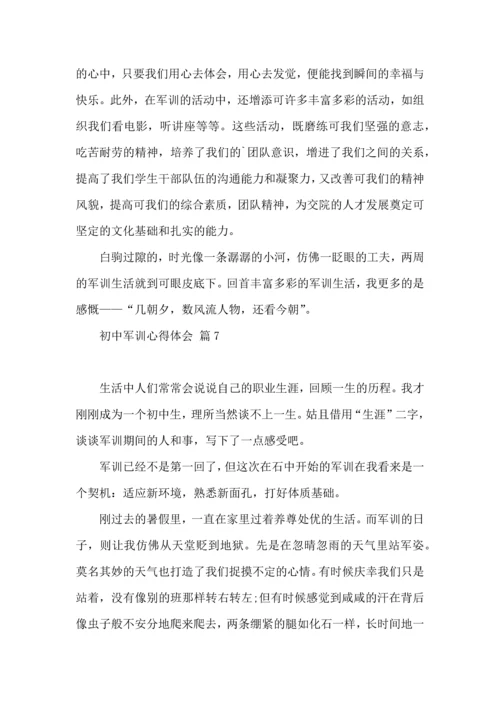 的心中，只要我们用心去体会，用心去发觉，便能找到瞬间的幸福与快乐。此外，在军训的活动中，还增添可许多丰富多彩的活动，如组织我们看电影，听讲座等等。这些活动，既磨练可我们坚强的意志，吃苦耐劳的精神，培养了我们的`团队意识，增进了我们之间的关系，提高了我们学生干部队伍的沟通能力和凝聚力，又改善可我们的精神风貌，提高可我们的综合素质，团队精神，为交院的人才发展奠定可坚定的文化基础和扎实的能力。

白驹过隙的，时光像一条潺潺的小河，仿佛一眨眼的工夫，两周的军训生活就到可眼皮底下。回首丰富多彩的军训生活，我更多的是感慨——“几朝夕，数风流人物，还看今朝”。

初中军训心得体会 篇7

生活中人们常常会说说自己的职业生涯，回顾一生的历程。我才刚刚成为一个初中生，理所当然谈不上一生。姑且借用“生涯”二字，谈谈军训期间的人和事，写下了一点感受吧。

军训已经不是第一回了，但这次在石中开始的军训在我看来是一个契机：适应新环境，熟悉新面孔，打好体质基础。

刚过去的暑假里，一直在家里过着养尊处优的生活。而军训的日子，则让我仿佛从天堂贬到地狱。先是在忽晴忽雨的天气里站军姿。莫名其妙的天气也打造了我们捉摸不定的心情。有时候庆幸我们只是站着，没有像别的班那样转右转左;但有时候感觉到咸咸的汗在背后像虫子般不安分地爬来爬去，两条绷紧的腿如化石一样，长时间地一